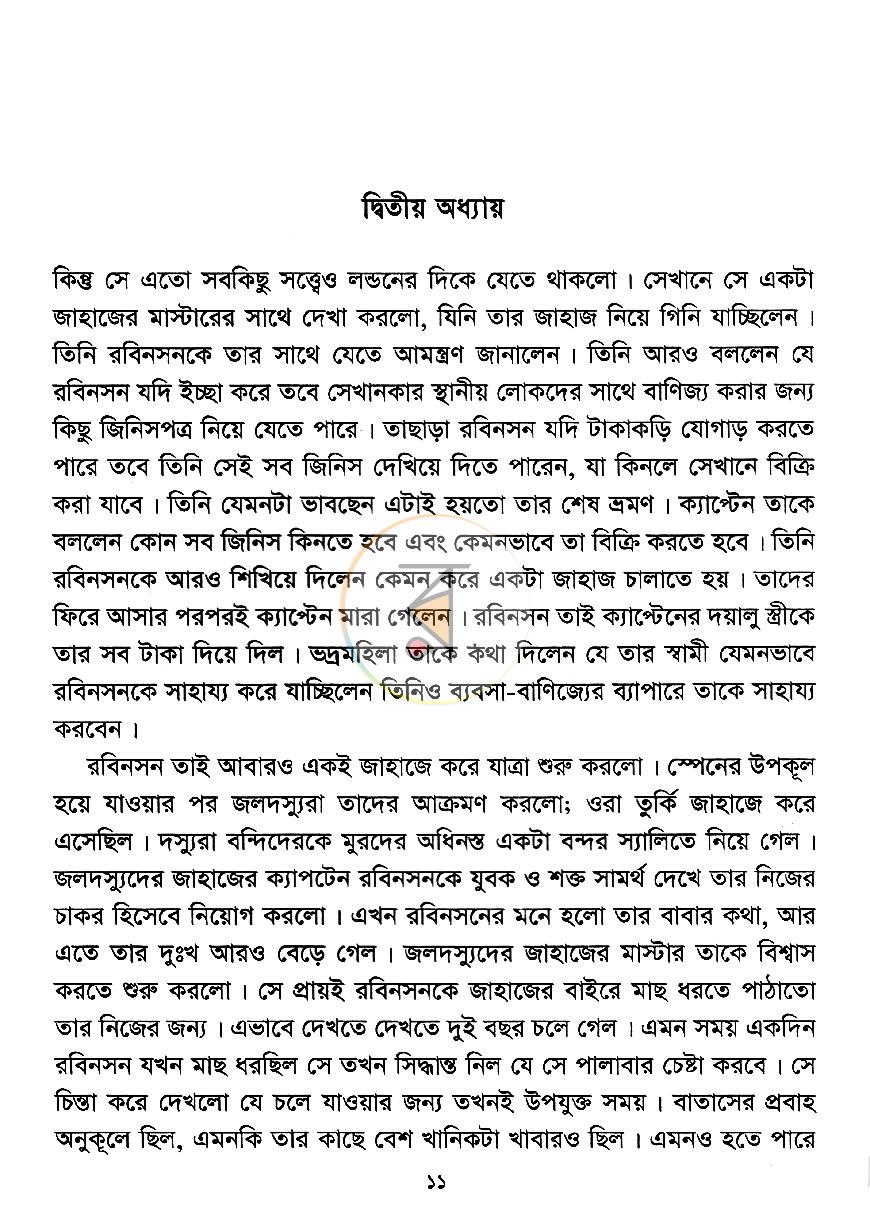 দ্বিতীয় অধ্যায়

কিন্তু সে এতো সবকিছু সত্ত্বেও লন্ডনের দিকে যেতে থাকলো। সেখানে সে একটা জাহাজের মাস্টারের সাথে দেখা করলো, যিনি তার জাহাজ নিয়ে গিনি যাচ্ছিলেন। তিনি রবিনসনকে তার সাথে যেতে আমন্ত্রণ জানালেন। তিনি আরও বললেন যে রবিনসন যদি ইচ্ছা করে তবে সেখানকার স্থানীয় লোকদের সাথে বাণিজ্য করার জন্য কিছু জিনিসপত্র নিয়ে যেতে পারে। তাছাড়া রবিনসন যদি টাকাকড়ি যোগাড় করতে পারে তবে তিনি সেই সব জিনিস দেখিয়ে দিতে পারেন, যা কিনলে সেখানে বিক্রি করা যাবে। তিনি যেমনটা ভাবছেন এটাই হয়তো তার শেষ ভ্রমণ। ক্যাপ্টেন তাকে বললেন কোন সব জিনিস কিনতে হবে এবং কেমনভাবে তা বিক্রি করতে হবে। তিনি রবিনসনকে আরও শিখিয়ে দিলেন কেমন করে একটা জাহাজ চালাতে হয়। তাদের ফিরে আসার পরপরই ক্যাপ্টেন মারা গেলেন। রবিনসন তাই ক্যাপ্টেনের দয়ালু স্ত্রীকে তার সব টাকা দিয়ে দিল। ভদ্রমহিলা তাকে কথা দিলেন যে তার স্বামী যেমনভাবে রবিনসনকে সাহায্য করে যাচ্ছিলেন তিনিও ব্যবসা-বাণিজ্যের ব্যাপারে তাকে সাহায্য করবেন।

রবিনসন তাই আবারও একই জাহাজে করে যাত্রা শুরু করলো। স্পেনের উপকূল হয়ে যাওয়ার পর জলদস্যুরা তাদের আক্রমণ করলো; ওরা তুর্কি জাহাজে করে এসেছিল। দস্যুরা বন্দিদেরকে মুরদের অধিনস্ত একটা বন্দর স্যালিতে নিয়ে গেল। জলদস্যুদের জাহাজের ক্যাপটেন রবিনসনকে যুবক ও শক্ত সামর্থ দেখে তার নিজের চাকর হিসেবে নিয়োগ করলো। এখন রবিনসনের মনে হলো তার বাবার কথা, আর এতে তার দুঃখ আরও বেড়ে গেল। জলদস্যুদের জাহাজের মাস্টার তাকে বিশ্বাস করতে শুরু করলো। সে প্রায়ই রবিনসনকে জাহাজের বাইরে মাছ ধরতে পাঠাতো তার নিজের জন্য। এভাবে দেখতে দেখতে দুই বছর চলে গেল। এমন সময় একদিন রবিনসন যখন মাছ ধরছিল সে তখন সিদ্ধান্ত নিল যে সে পালাবার চেষ্টা করবে। সে চিন্তা করে দেখলো যে চলে যাওয়ার জন্য তখনই উপযুক্ত সময়। বাতাসের প্রবাহ অনুকূলে ছিল, এমনকি তার কাছে বেশ খানিকটা খাবারও ছিল। এমনও হতে পারে

১১